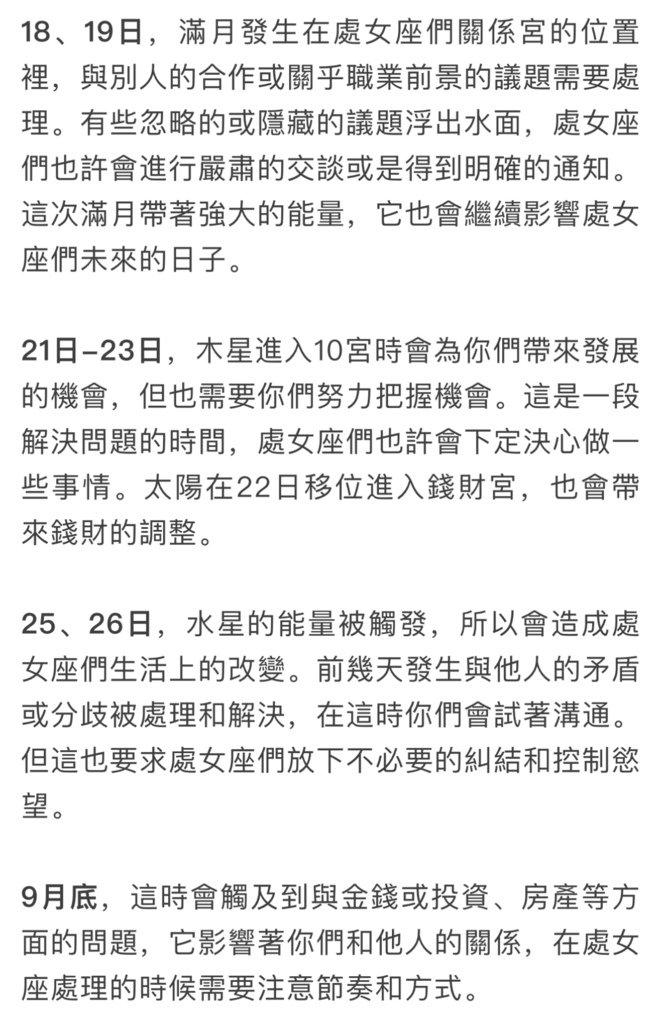 18、19日，滿月發生在處女座們關係宮的位置裡，與別人的合作或關乎職業前景的議題需要處理。有些忽略的或隱藏的議題浮出水面，處女座們也許會進行嚴肅的交談或是得到明確的通知。這次滿月帶著強大的能量，它也會繼續影響處女座們未來的日子。

21日–23日，木星進入10宮時會為你們帶來發展的機會，但也需要你們努力把握機會。這是一段解決問題的時間，處女座們也許會下定決心做一些事情。太陽在22日移位進入錢財宮，也會帶來錢財的調整。

25、26日，水星的能量被觸發，所以會造成處女座們生活上的改變。前幾天發生與他人的矛盾或分歧被處理和解決，在這時你們會試著溝通。但這也要求處女座們放下不必要的糾結和控制慾望。

9月底，這時會觸及到與金錢或投資、房產等方面的問題，它影響著你們和他人的關係，在處女座處理的時候需要注意節奏和方式。